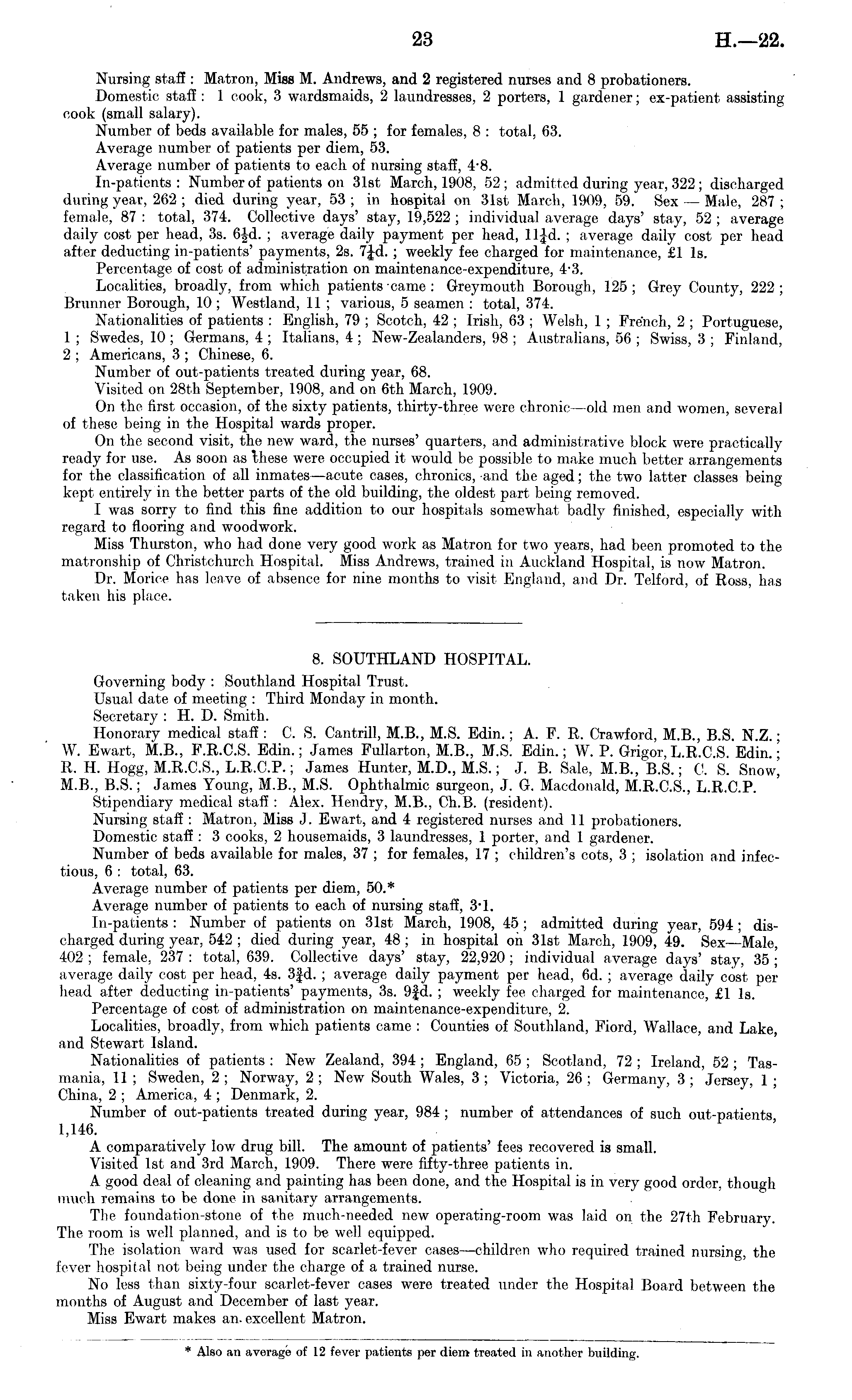 23 H.—22.

Nursing staff: Matron, Miss M. Andrews, and 2 registered nurses and 8 probationers.

Domestic staff: 1 cook, 3 wardsmaids, 2 laundresses, 2 porters, 1 gardener; ex-patient assisting cook (small salary).

Number of beds available for males, 55; for females, 8: total, 63.

Average number of patients per diem, 53.

Average number of patients to each of nursing staff, 4·8.

In-patients: Number of patients on 31st March, 1908, 52; admitted during year, 322; discharged during year, 262; died during year, 53; in hospital on 31st March, 1909, 59. Sex — Male, 287; female, 87: total, 374. Collective days' stay, 19,522; individual average days' stay, 52; average daily cost per head, 3s. $6\frac{1}{2}$d.; average daily payment per head, $11\frac{1}{4}$d.; average daily cost per head after deducting in-patients' payments, 2s. $7\frac{1}{4}$d.; weekly fee charged for maintenance, £1 1s.

Percentage of cost of administration on maintenance-expenditure, 4·3.

Localities, broadly, from which patients came: Greymouth Borough, 125; Grey County, 222; Brunner Borough, 10; Westland, 11; various, 5 seamen: total, 374.

Nationalities of patients: English, 79; Scotch, 42; Irish, 63; Welsh, 1; French, 2; Portuguese, 1; Swedes, 10; Germans, 4; Italians, 4; New-Zealanders, 98; Australians, 56; Swiss, 3; Finland, 2; Americans, 3; Chinese, 6.

Number of out-patients treated during year, 68.

Visited on 28th September, 1908, and on 6th March, 1909.

On the first occasion, of the sixty patients, thirty-three were chronic—old men and women, several of these being in the Hospital wards proper.

On the second visit, the new ward, the nurses' quarters, and administrative block were practically ready for use. As soon as these were occupied it would be possible to make much better arrangements for the classification of all inmates—acute cases, chronics, and the aged; the two latter classes being kept entirely in the better parts of the old building, the oldest part being removed.

I was sorry to find this fine addition to our hospitals somewhat badly finished, especially with regard to flooring and woodwork.

Miss Thurston, who had done very good work as Matron for two years, had been promoted to the matronship of Christchurch Hospital. Miss Andrews, trained in Auckland Hospital, is now Matron.

Dr. Morice has leave of absence for nine months to visit England, and Dr. Telford, of Ross, has taken his place.

8. SOUTHLAND HOSPITAL.

Governing body: Southland Hospital Trust.

Usual date of meeting: Third Monday in month.

Secretary: H. D. Smith.

Honorary medical staff: C. S. Cantrill, M.B., M.S. Edin.; A. F. R. Crawford, M.B., B.S. N.Z.; W. Ewart, M.B., F.R.C.S. Edin.; James Fullarton, M.B., M.S. Edin.; W. P. Grigor, L.R.C.S. Edin.; R. H. Hogg, M.R.C.S., L.R.C.P.; James Hunter, M.D., M.S.; J. B. Sale, M.B., B.S.; C. S. Snow, M.B., B.S.; James Young, M.B., M.S. Ophthalmic surgeon, J. G. Macdonald, M.R.C.S., L.R.C.P.

Stipendiary medical staff: Alex. Hendry, M.B., Ch.B. (resident).

Nursing staff: Matron, Miss J. Ewart, and 4 registered nurses and 11 probationers.

Domestic staff: 3 cooks, 2 housemaids, 3 laundresses, 1 porter, and 1 gardener.

Number of beds available for males, 37; for females, 17; children's cots, 3; isolation and infectious, 6: total, 63.

Average number of patients per diem, 50.*

Average number of patients to each of nursing staff, 3·1.

In-patients: Number of patients on 31st March, 1908, 45; admitted during year, 594; discharged during year, 542; died during year, 48; in hospital on 31st March, 1909, 49. Sex—Male, 402; female, 237: total, 639. Collective days' stay, 22,920; individual average days' stay, 35; average daily cost per head, 4s. $3\frac{3}{4}$d.; average daily payment per head, 6d.; average daily cost per head after deducting in-patients' payments, 3s. $9\frac{3}{4}$d.; weekly fee charged for maintenance, £1 1s.

Percentage of cost of administration on maintenance-expenditure, 2.

Localities, broadly, from which patients came: Counties of Southland, Fiord, Wallace, and Lake, and Stewart Island.

Nationalities of patients: New Zealand, 394; England, 65; Scotland, 72; Ireland, 52; Tasmania, 11; Sweden, 2; Norway, 2; New South Wales, 3; Victoria, 26; Germany, 3; Jersey, 1; China, 2; America, 4; Denmark, 2.

Number of out-patients treated during year, 984; number of attendances of such out-patients, 1,146.

A comparatively low drug bill. The amount of patients' fees recovered is small.

Visited 1st and 3rd March, 1909. There were fifty-three patients in.

A good deal of cleaning and painting has been done, and the Hospital is in very good order, though much remains to be done in sanitary arrangements.

The foundation-stone of the much-needed new operating-room was laid on the 27th February. The room is well planned, and is to be well equipped.

The isolation ward was used for scarlet-fever cases—children who required trained nursing, the fever hospital not being under the charge of a trained nurse.

No less than sixty-four scarlet-fever cases were treated under the Hospital Board between the months of August and December of last year.

Miss Ewart makes an excellent Matron.

* Also an average of 12 fever patients per diem treated in another building.